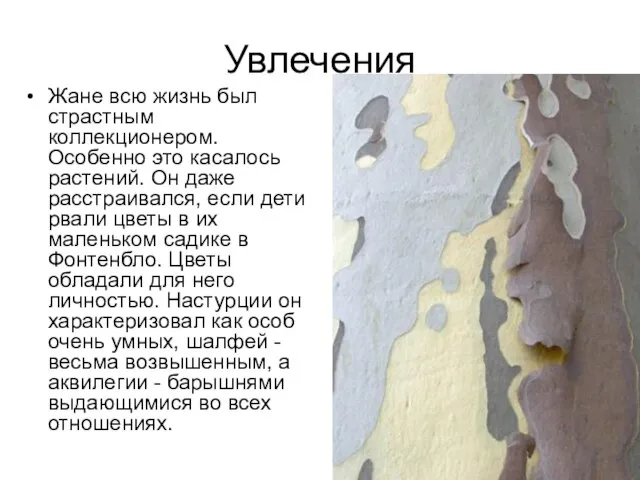 Увлечения

• Жане всю жизнь был страстным коллекционером. Особенно это касалось растений. Он даже расстраивался, если дети рвали цветы в их маленьком садике в Фонтенбло. Цветы обладали для него личностью. Настурции он характеризовал как особ очень умных, шалфей - весьма возвышенным, а аквилегии - барышнями выдающимися во всех отношениях.